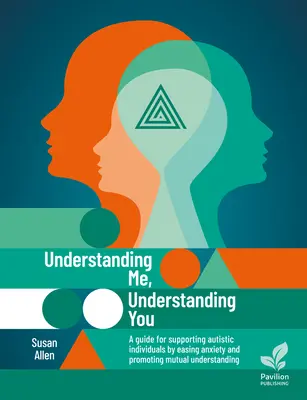 Understanding Me, Understanding You

Susan Allen

A guide for supporting autistic individuals by easing anxiety and promoting mutual understanding

Pavilion PUBLISHING